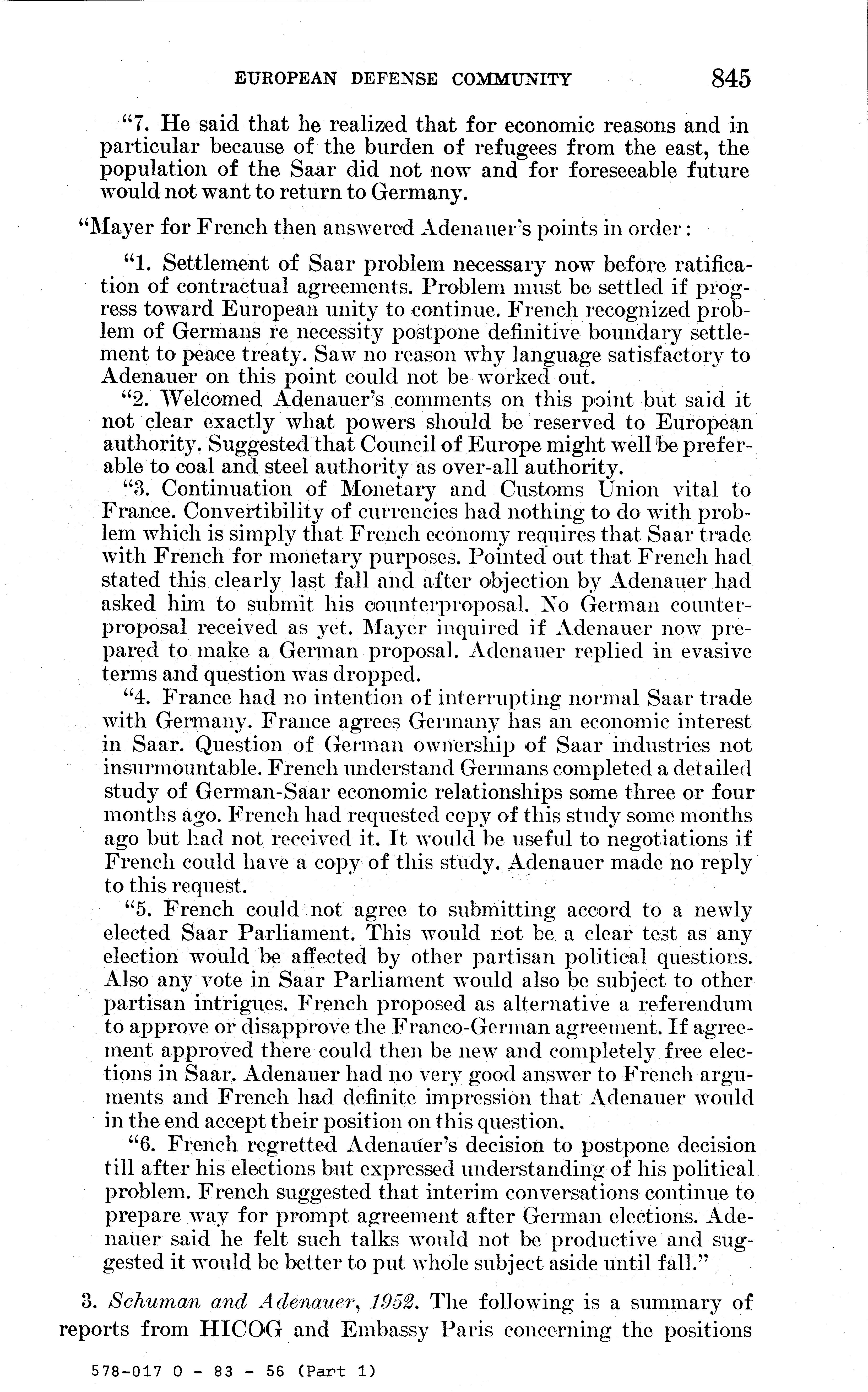 EUROPEAN DEFENSE COMMUNITY 845

"7. He said that he realized that for economic reasons and in particular because of the burden of refugees from the east, the population of the Saar did not now and for foreseeable future would not want to return to Germany.

"Mayer for French then answered Adenauer's points in order:

"1. Settlement of Saar problem necessary now before ratification of contractual agreements. Problem must be settled if progress toward European unity to continue. French recognized problem of Germans re necessity postpone definitive boundary settlement to peace treaty. Saw no reason why language satisfactory to Adenauer on this point could not be worked out.

"2. Welcomed Adenauer's comments on this point but said it not clear exactly what powers should be reserved to European authority. Suggested that Council of Europe might well be preferable to coal and steel authority as over-all authority.

"3. Continuation of Monetary and Customs Union vital to France. Convertibility of currencies had nothing to do with problem which is simply that French economy requires that Saar trade with French for monetary purposes. Pointed out that French had stated this clearly last fall and after objection by Adenauer had asked him to submit his counterproposal. No German counterproposal received as yet. Mayer inquired if Adenauer now prepared to make a German proposal. Adenauer replied in evasive terms and question was dropped.

"4. France had no intention of interrupting normal Saar trade with Germany. France agrees Germany has an economic interest in Saar. Question of German ownership of Saar industries not insurmountable. French understand Germans completed a detailed study of German-Saar economic relationships some three or four months ago. French had requested copy of this study some months ago but had not received it. It would be useful to negotiations if French could have a copy of this study. Adenauer made no reply to this request.

"5. French could not agree to submitting accord to a newly elected Saar Parliament. This would not be a clear test as any election would be affected by other partisan political questions. Also any vote in Saar Parliament would also be subject to other partisan intrigues. French proposed as alternative a referendum to approve or disapprove the Franco-German agreement. If agreement approved there could then be new and completely free elections in Saar. Adenauer had no very good answer to French arguments and French had definite impression that Adenauer would in the end accept their position on this question.

"6. French regretted Adenauer's decision to postpone decision till after his elections but expressed understanding of his political problem. French suggested that interim conversations continue to prepare way for prompt agreement after German elections. Adenauer said he felt such talks would not be productive and suggested it would be better to put whole subject aside until fall."

3. Schuman and Adenauer, 1952. The following is a summary of reports from HICOG and Embassy Paris concerning the positions

578-017 O - 83 - 56 (Part 1)